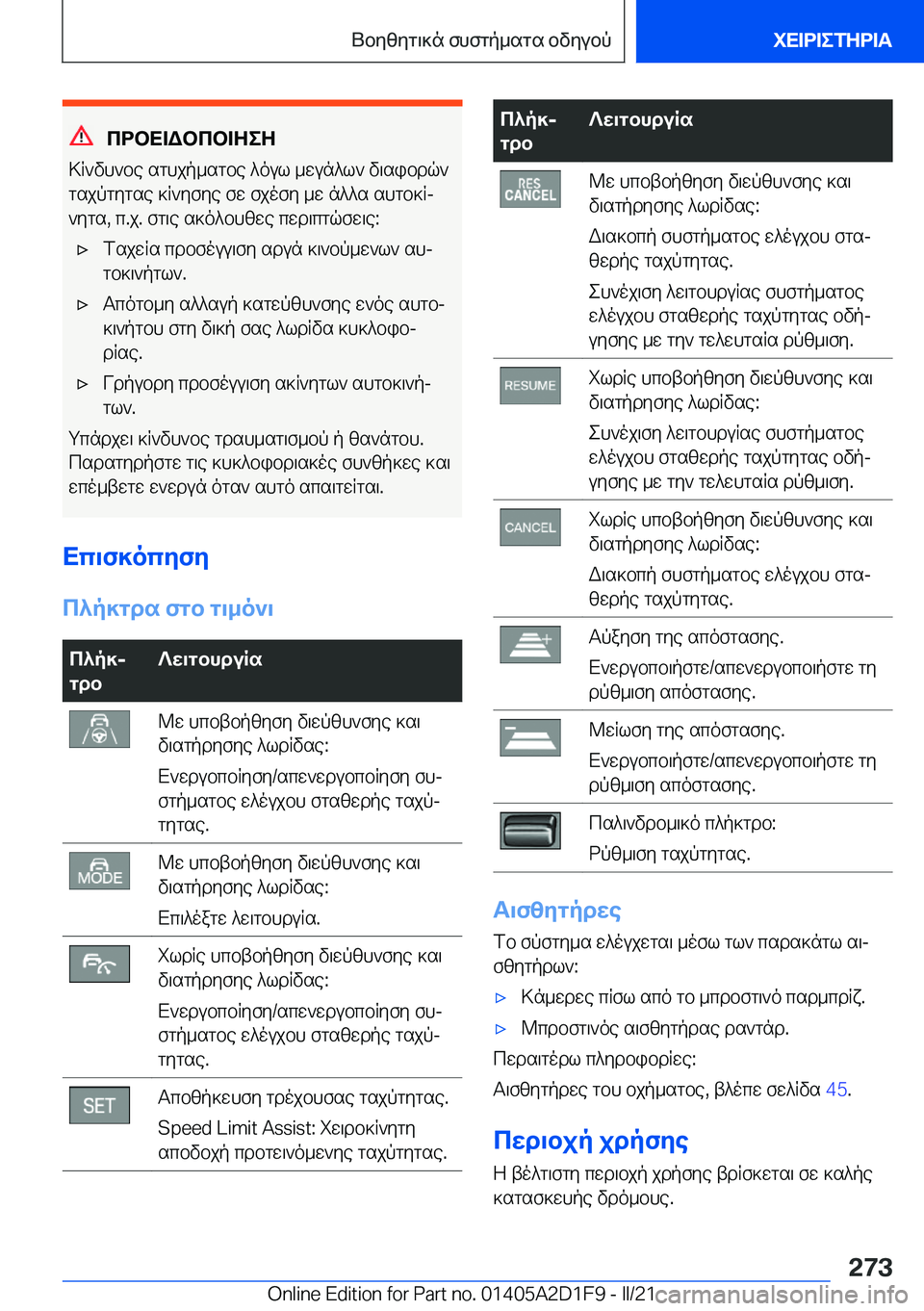 Βοηθητικά συστήματα οδηγού

ΧΕΙΡΙΣΤΗΡΙΑ

ΠΡΟΕΙΔΟΠΟΙΗΣΗ

Κίνδυνος ατυχήματος λόγω μεγάλων διαφορών ταχύτητας κίνησης σε σχέση με άλλα αυτοκίνητα, π.χ. στις ακόλουθες περιπτώσεις:

▷ Ταχεία προσέγγιση αργά κινούμενων αυτοκινήτων.

▷ Απότομη αλλαγή κατεύθυνσης ενός αυτοκινήτου στη δική σας λωρίδα κυκλοφορίας.

▷ Γρήγορη προσέγγιση ακίνητων αυτοκινήτων.

Υπάρχει κίνδυνος τραυματισμού ή θανάτου. Παρατηρήστε τις κυκλοφοριακές συνθήκες και επέμβετε ενεργά όταν αυτό απαιτείται.

Επισκόπηση

Πλήκτρα στο τιμόνι

| Πλήκτρο | Λειτουργία |
|---|---|
| | Με υποβοήθηση διεύθυνσης και διατήρησης λωρίδας: Ενεργοποίηση/απενεργοποίηση συστήματος ελέγχου σταθερής ταχύτητας. |
| MODE | Με υποβοήθηση διεύθυνσης και διατήρησης λωρίδας: Επιλέξτε λειτουργία. |
| | Χωρίς υποβοήθηση διεύθυνσης και διατήρησης λωρίδας: Ενεργοποίηση/απενεργοποίηση συστήματος ελέγχου σταθερής ταχύτητας. |
| SET | Αποθήκευση τρέχουσας ταχύτητας. Speed Limit Assist: Χειροκίνητη αποδοχή προτεινόμενης ταχύτητας. |

| Πλήκτρο | Λειτουργία |
|---|---|
| RES CANCEL | Με υποβοήθηση διεύθυνσης και διατήρησης λωρίδας: Διακοπή συστήματος ελέγχου σταθερής ταχύτητας. Συνέχιση λειτουργίας συστήματος ελέγχου σταθερής ταχύτητας οδήγησης με την τελευταία ρύθμιση. |
| RESUME | Χωρίς υποβοήθηση διεύθυνσης και διατήρησης λωρίδας: Συνέχιση λειτουργίας συστήματος ελέγχου σταθερής ταχύτητας οδήγησης με την τελευταία ρύθμιση. |
| CANCEL | Χωρίς υποβοήθηση διεύθυνσης και διατήρησης λωρίδας: Διακοπή συστήματος ελέγχου σταθερής ταχύτητας. |
| | Αύξηση της απόστασης. Ενεργοποιήστε/απενεργοποιήστε τη ρύθμιση απόστασης. |
| | Μείωση της απόστασης. Ενεργοποιήστε/απενεργοποιήστε τη ρύθμιση απόστασης. |
| | Παλινδρομικό πλήκτρο: Ρύθμιση ταχύτητας. |

Αισθητήρες

Το σύστημα ελέγχεται μέσω των παρακάτω αισθητήρων:

▷ Κάμερες πίσω από το μπροστινό παρμπρίζ.

▷ Μπροστινός αισθητήρας ραντάρ.

Περαιτέρω πληροφορίες:

Αισθητήρες του οχήματος, βλέπε σελίδα 45.

Περιοχή χρήσης

Η βέλτιστη περιοχή χρήσης βρίσκεται σε καλής κατασκευής δρόμους.

273

Online Edition for Part no. 01405A2D1F9 - II/21 carmanualsonline.info